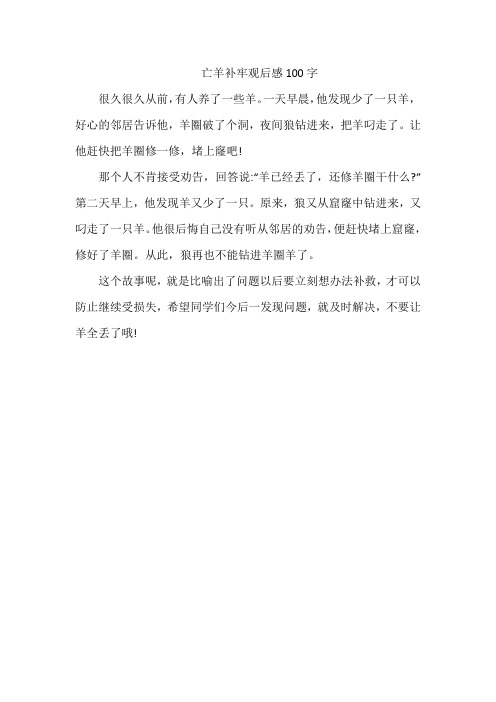 亡羊补牢观后感100字

很久很久从前，有人养了一些羊。一天早晨，他发现少了一只羊，好心的邻居告诉他，羊圈破了个洞，夜间狼钻进来，把羊叼走了。让他赶快把羊圈修一修，堵上窿吧!

那个人不肯接受劝告，回答说:“羊已经丢了，还修羊圈干什么?”第二天早上，他发现羊又少了一只。原来，狼又从窟窿中钻进来，又叼走了一只羊。他很后悔自己没有听从邻居的劝告，便赶快堵上窟窿，修好了羊圈。从此，狼再也不能钻进羊圈羊了。

这个故事呢，就是比喻出了问题以后要立刻想办法补救，才可以防止继续受损失，希望同学们今后一发现问题，就及时解决，不要让羊全丢了哦!